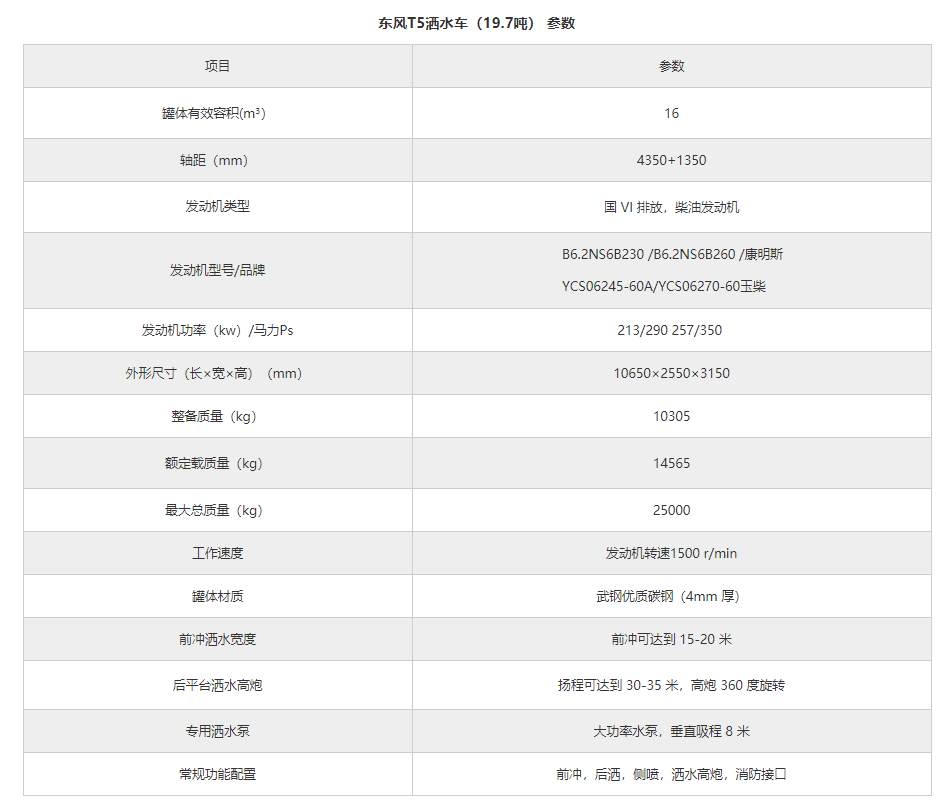 东风T5洒水车（19.7吨） 参数

| 项目 | 参数 |
|---|---|
| 罐体有效容积(m³) | 16 |
| 轴距（mm） | 4350+1350 |
| 发动机类型 | 国 VI 排放，柴油发动机 |
| 发动机型号/品牌 | B6.2NS6B230 /B6.2NS6B260 /康明斯 YCS06245-60A/YCS06270-60玉柴 |
| 发动机功率（kw）/马力Ps | 213/290 257/350 |
| 外形尺寸（长×宽×高）（mm） | 10650×2550×3150 |
| 整备质量（kg） | 10305 |
| 额定载质量（kg） | 14565 |
| 最大总质量（kg） | 25000 |
| 工作速度 | 发动机转速1500 r/min |
| 罐体材质 | 武钢优质碳钢（4mm 厚） |
| 前冲洒水宽度 | 前冲可达到 15-20 米 |
| 后平台洒水高炮 | 扬程可达到 30-35 米，高炮 360 度旋转 |
| 专用洒水泵 | 大功率水泵，垂直吸程 8 米 |
| 常规功能配置 | 前冲，后洒，侧喷，洒水高炮，消防接口 |